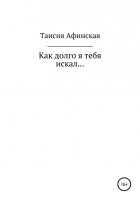 Таисия Афинская

Как долго я тебя искал…

16+